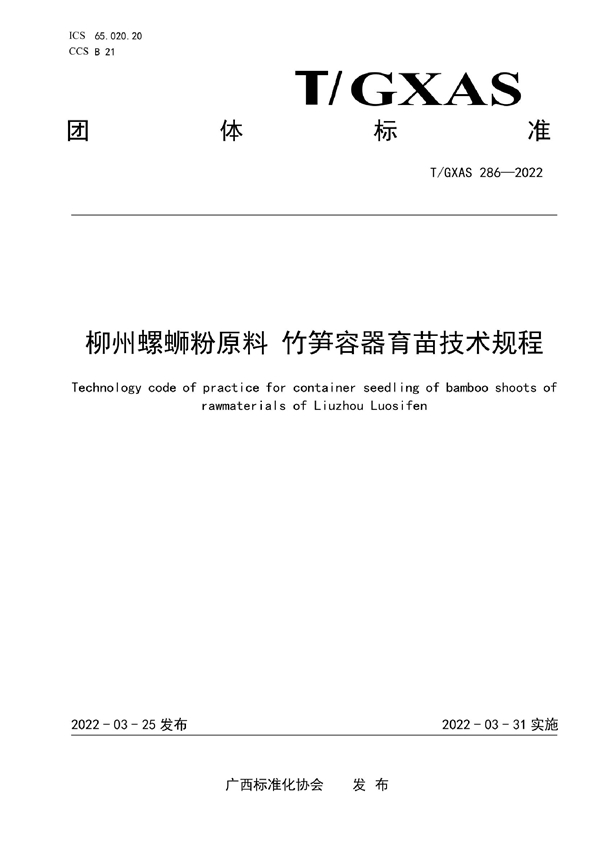 ICS 65.020.20
CCS B 21

T/GXAS

团 体 标 准

T/GXAS 286—2022

柳州螺蛳粉原料 竹笋容器育苗技术规程

Technology code of practice for container seedling of bamboo shoots of rawmaterials of Liuzhou Luosifen

2022 - 03 - 25 发布

2022 - 03 - 31 实施

广西标准化协会 发 布